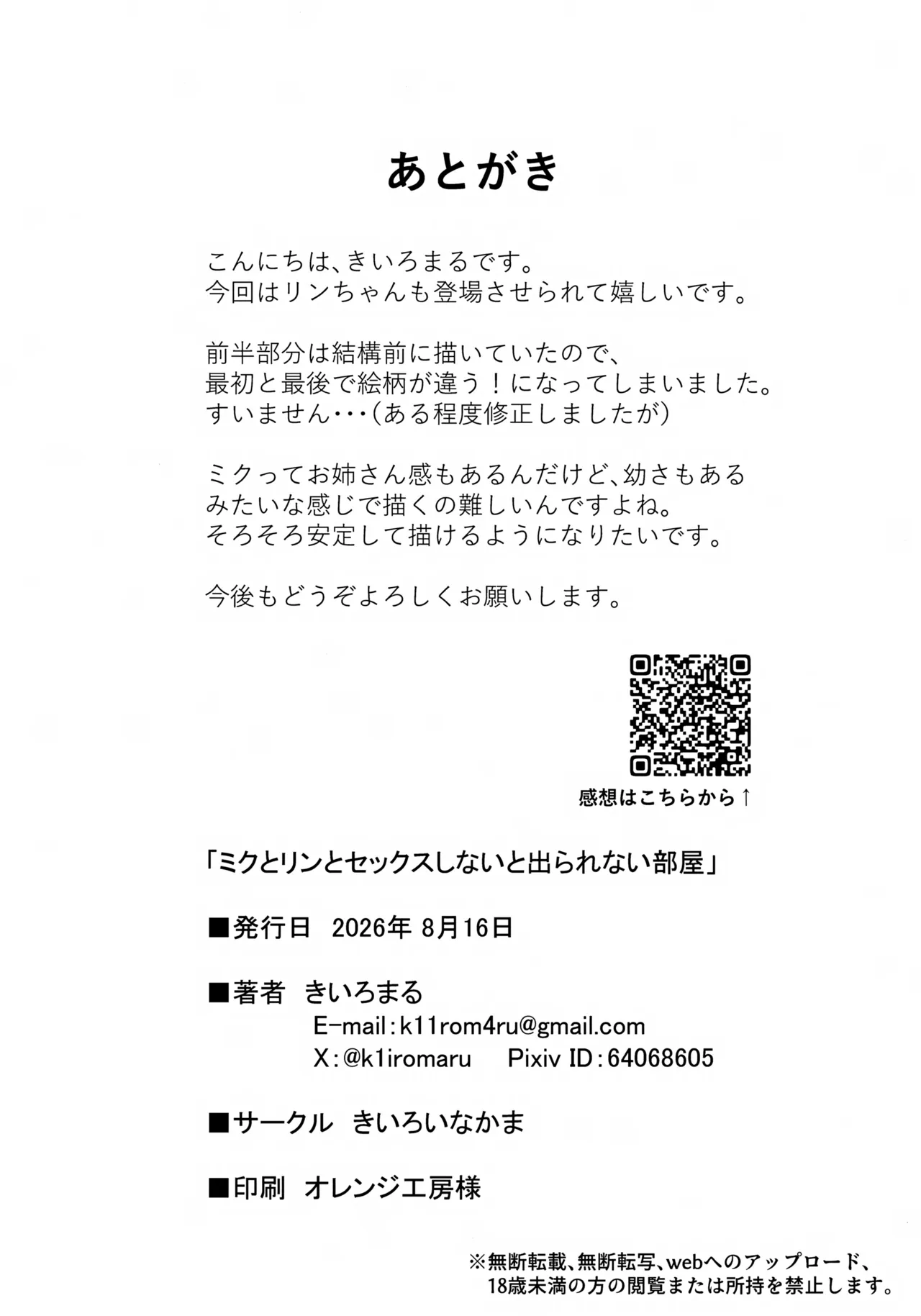 あとがき

こんにちは、きいろまるです。
今回はリンちゃんも登場させられて嬉しいです。

前半部分は結構前に描いていたので、
最初と最後で絵柄が違う！になってしまいました。
すいません・・・(ある程度修正しましたが)

ミクってお姉さん感もあるんだけど、幼さもある
みたいな感じで描くの難しいんですよね。
そろそろ安定して描けるようになりたいです。

今後もどうぞよろしくお願いします。

感想はこちらから↑

「ミクとリンとセックスしないと出られない部屋」

■発行日　2026年 8月16日

■著者　きいろまる
E-mail:k11rom4ru@gmail.com
X:@k1iromaru　Pixiv ID:64068605

■サークル　きいろいなかま

■印刷　オレンジ工房様

※無断転載、無断転写、webへのアップロード、
18歳未満の方の閲覧または所持を禁止します。